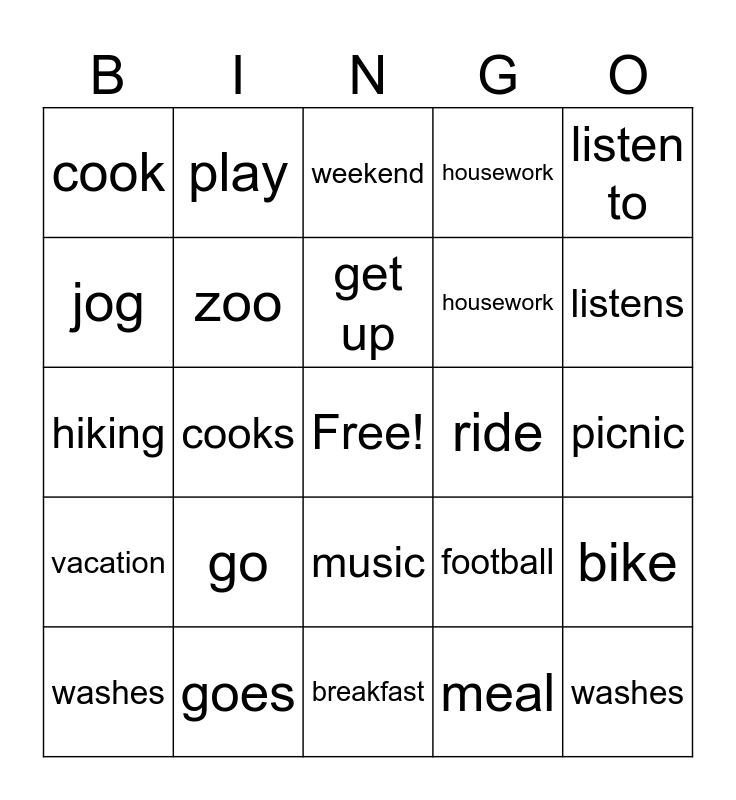 | B | I | N | G | O |
|---|---|---|---|---|
| cook | play | weekend | housework | listen to |
| jog | zoo | get up | housework | listens |
| hiking | cooks | Free! | ride | picnic |
| vacation | go | music | football | bike |
| washes | goes | breakfast | meal | washes |